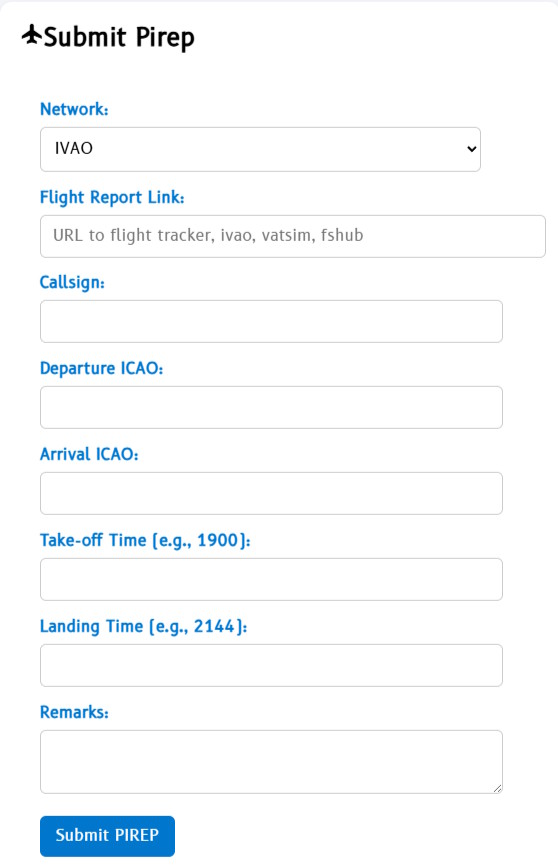 Submit Pirep

Network:

IVAO

Flight Report Link:

URL to flight tracker, ivao, vatsim, fshub

Callsign:

Departure ICAO:

Arrival ICAO:

Take-off Time (e.g., 1900):

Landing Time (e.g., 2144):

Remarks:

Submit PIREP